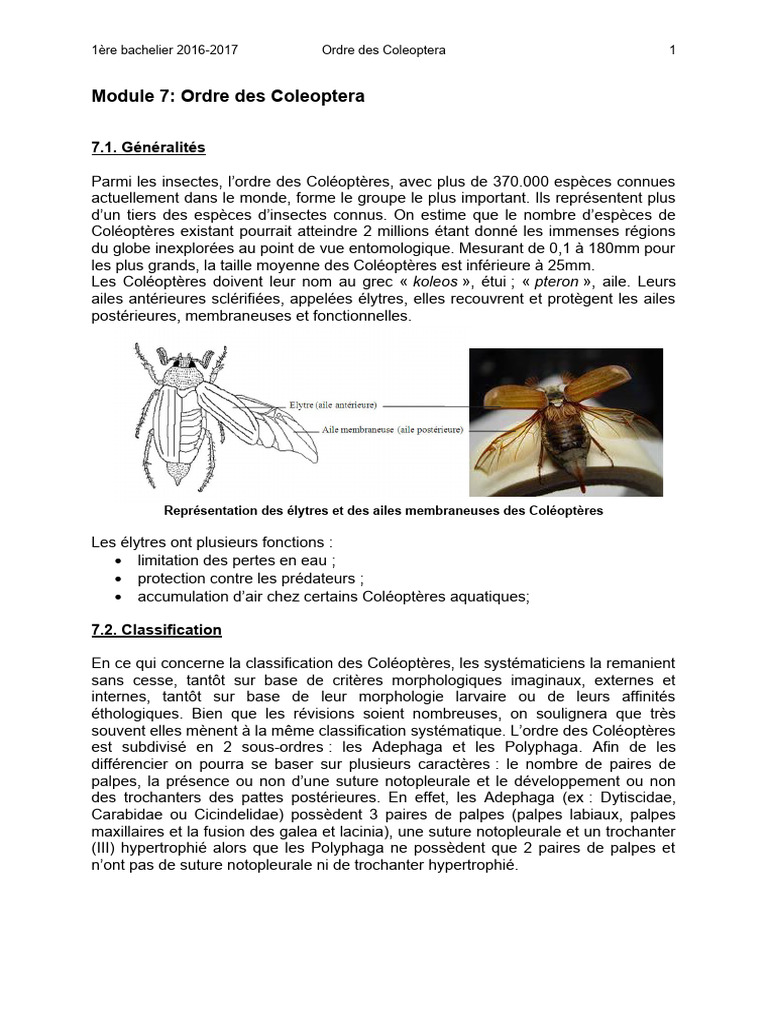 1ère bachelier 2016-2017 Ordre des Coleoptera 1

Module 7: Ordre des Coleoptera

7.1. Généralités

Parmi les insectes, l'ordre des Coléoptères, avec plus de 370.000 espèces connues actuellement dans le monde, forme le groupe le plus important. Ils représentent plus d'un tiers des espèces d'insectes connus. On estime que le nombre d'espèces de Coléoptères existant pourrait atteindre 2 millions étant donné les immenses régions du globe inexplorées au point de vue entomologique. Mesurant de 0,1 à 180mm pour les plus grands, la taille moyenne des Coléoptères est inférieure à 25mm.
Les Coléoptères doivent leur nom au grec « koleos », étui ; « pteron », aile. Leurs ailes antérieures sclérifiées, appelées élytres, elles recouvrent et protègent les ailes postérieures, membraneuses et fonctionnelles.

Elytre (aile antérieure)
Aile membraneuse (aile postérieure)

Représentation des élytres et des ailes membraneuses des Coléoptères

Les élytres ont plusieurs fonctions :
• limitation des pertes en eau ;
• protection contre les prédateurs ;
• accumulation d'air chez certains Coléoptères aquatiques;

7.2. Classification

En ce qui concerne la classification des Coléoptères, les systématiciens la remanient sans cesse, tantôt sur base de critères morphologiques imaginaux, externes et internes, tantôt sur base de leur morphologie larvaire ou de leurs affinités éthologiques. Bien que les révisions soient nombreuses, on soulignera que très souvent elles mènent à la même classification systématique. L'ordre des Coléoptères est subdivisé en 2 sous-ordres : les Adephaga et les Polyphaga. Afin de les différencier on pourra se baser sur plusieurs caractères : le nombre de paires de palpes, la présence ou non d'une suture notopleurale et le développement ou non des trochanters des pattes postérieures. En effet, les Adephaga (ex : Dytiscidae, Carabidae ou Cicindelidae) possèdent 3 paires de palpes (palpes labiaux, palpes maxillaires et la fusion des galea et lacinia), une suture notopleurale et un trochanter (III) hypertrophié alors que les Polyphaga ne possèdent que 2 paires de palpes et n'ont pas de suture notopleurale ni de trochanter hypertrophié.